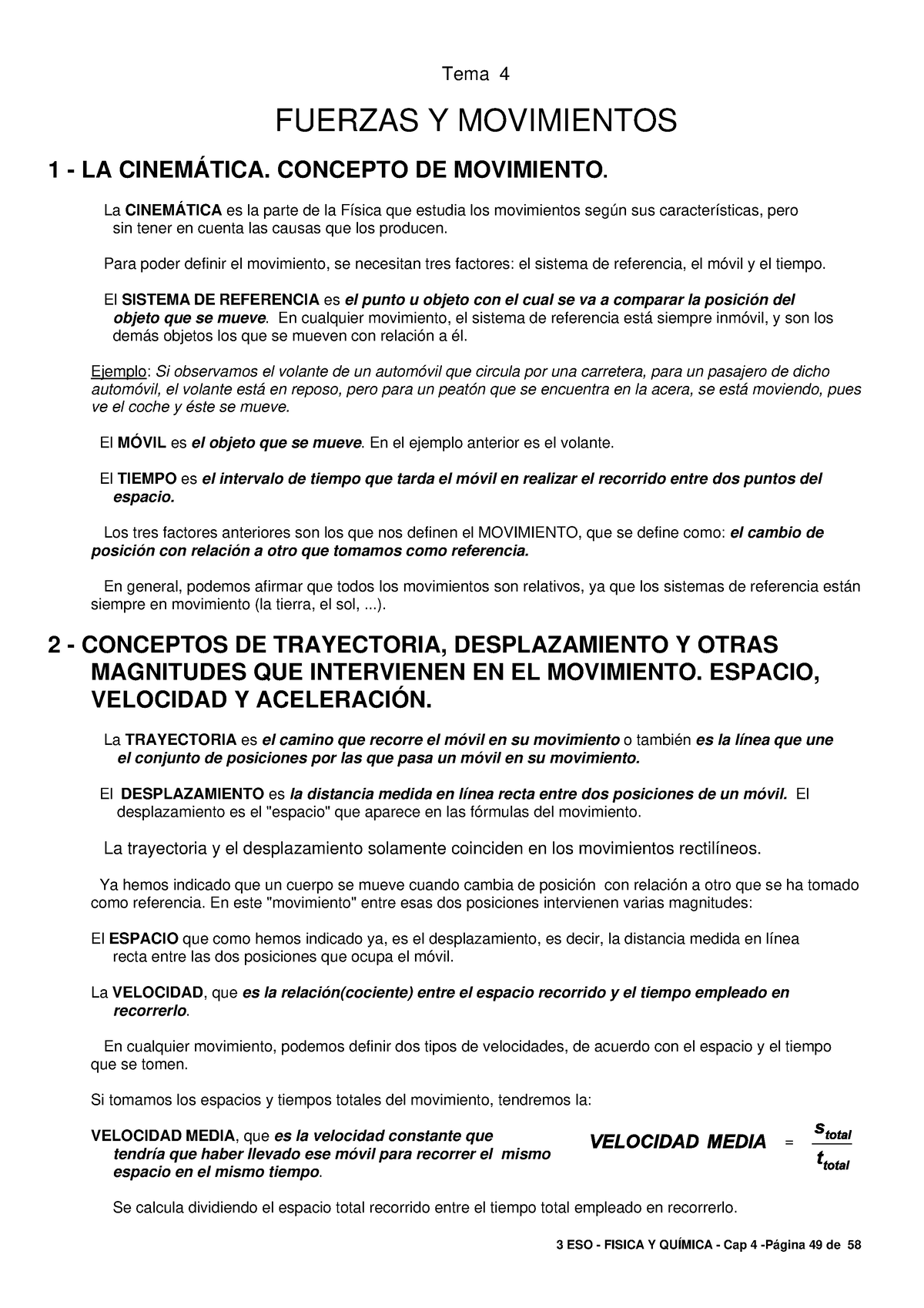 Tema 4

FUERZAS Y MOVIMIENTOS

1 - LA CINEMÁTICA. CONCEPTO DE MOVIMIENTO.

La CINEMÁTICA es la parte de la Física que estudia los movimientos según sus características, pero sin tener en cuenta las causas que los producen.

Para poder definir el movimiento, se necesitan tres factores: el sistema de referencia, el móvil y el tiempo.

El SISTEMA DE REFERENCIA es el punto u objeto con el cual se va a comparar la posición del objeto que se mueve. En cualquier movimiento, el sistema de referencia está siempre inmóvil, y son los demás objetos los que se mueven con relación a él.

Ejemplo: Si observamos el volante de un automóvil que circula por una carretera, para un pasajero de dicho automóvil, el volante está en reposo, pero para un peatón que se encuentra en la acera, se está moviendo, pues ve el coche y éste se mueve.

El MÓVIL es el objeto que se mueve. En el ejemplo anterior es el volante.

El TIEMPO es el intervalo de tiempo que tarda el móvil en realizar el recorrido entre dos puntos del espacio.

Los tres factores anteriores son los que nos definen el MOVIMIENTO, que se define como: el cambio de posición con relación a otro que tomamos como referencia.

En general, podemos afirmar que todos los movimientos son relativos, ya que los sistemas de referencia están siempre en movimiento (la tierra, el sol, ...).

2 - CONCEPTOS DE TRAYECTORIA, DESPLAZAMIENTO Y OTRAS MAGNITUDES QUE INTERVIENEN EN EL MOVIMIENTO. ESPACIO, VELOCIDAD Y ACELERACIÓN.

La TRAYECTORIA es el camino que recorre el móvil en su movimiento o también es la línea que une el conjunto de posiciones por las que pasa un móvil en su movimiento.

El DESPLAZAMIENTO es la distancia medida en línea recta entre dos posiciones de un móvil. El desplazamiento es el "espacio" que aparece en las fórmulas del movimiento.

La trayectoria y el desplazamiento solamente coinciden en los movimientos rectilíneos.

Ya hemos indicado que un cuerpo se mueve cuando cambia de posición con relación a otro que se ha tomado como referencia. En este "movimiento" entre esas dos posiciones intervienen varias magnitudes:

El ESPACIO que como hemos indicado ya, es el desplazamiento, es decir, la distancia medida en línea recta entre las dos posiciones que ocupa el móvil.

La VELOCIDAD, que es la relación(cociente) entre el espacio recorrido y el tiempo empleado en recorrerlo.

En cualquier movimiento, podemos definir dos tipos de velocidades, de acuerdo con el espacio y el tiempo que se tomen.

Si tomamos los espacios y tiempos totales del movimiento, tendremos la:

VELOCIDAD MEDIA, que es la velocidad constante que tendría que haber llevado ese móvil para recorrer el mismo espacio en el mismo tiempo.

VELOCIDAD MEDIA $= \frac{s_{total}}{t_{total}}$

Se calcula dividiendo el espacio total recorrido entre el tiempo total empleado en recorrerlo.

3 ESO - FISICA Y QUÍMICA - Cap 4 -Página 49 de 58